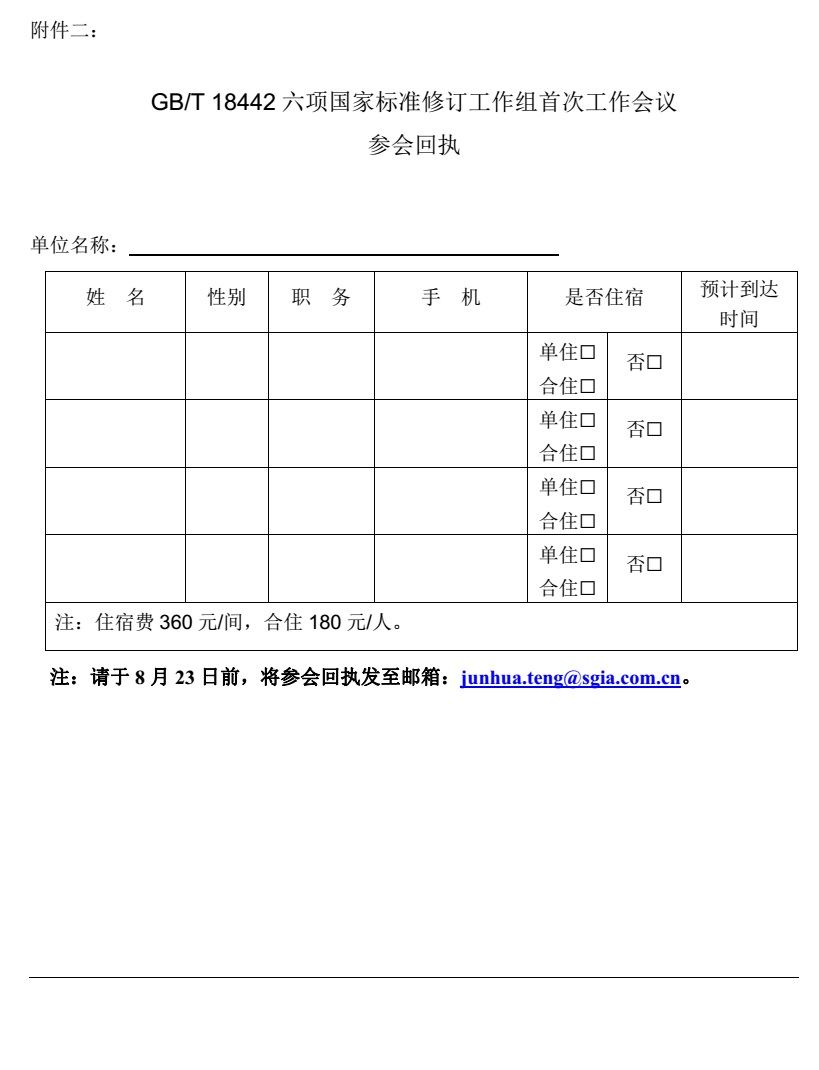 附件二：

GB/T 18442 六项国家标准修订工作组首次工作会议

参会回执

单位名称：

| 姓　名 | 性别 | 职　务 | 手　机 | 是否住宿 | | 预计到达时间 |
|---|---|---|---|---|---|---|
| | | | | 单住□ 合住□ | 否□ | |
| | | | | 单住□ 合住□ | 否□ | |
| | | | | 单住□ 合住□ | 否□ | |
| | | | | 单住□ 合住□ | 否□ | |
| 注：住宿费 360 元/间，合住 180 元/人。 | | | | | | |

注：请于 8 月 23 日前，将参会回执发至邮箱：junhua.teng@sgia.com.cn。